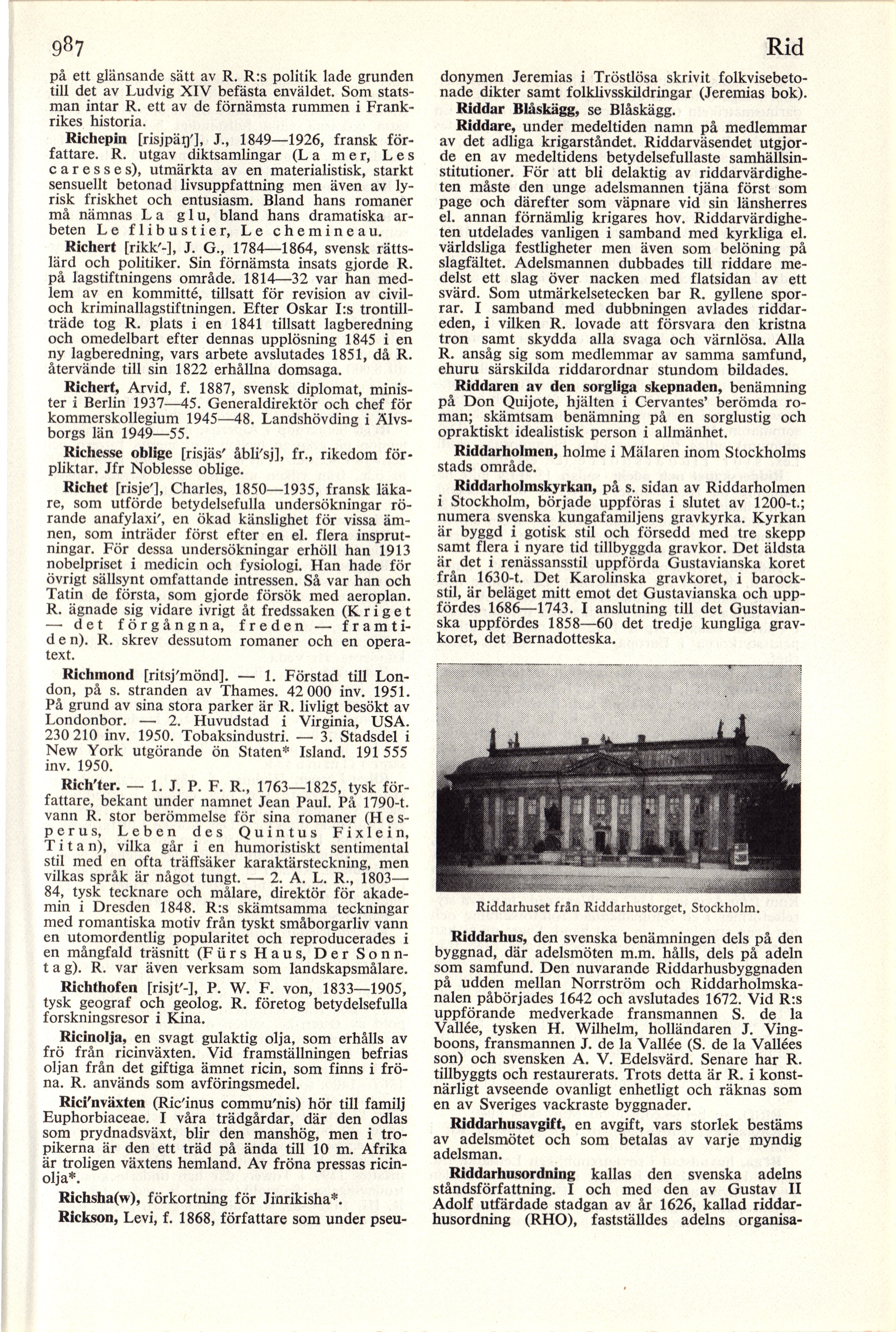 987

Rid

på ett glänsande sätt av R. R:s politik lade grunden till det av Ludvig XIV befästa enväldet. Som statsman intar R. ett av de förnämsta rummen i Frankrikes historia.

Richepin [risjpäŋ′], J., 1849—1926, fransk författare. R. utgav diktsamlingar (La mer, Les caresses), utmärkta av en materialistisk, starkt sensuellt betonad livsuppfattning men även av lyrisk friskhet och entusiasm. Bland hans romaner må nämnas La glu, bland hans dramatiska arbeten Le flibustier, Le chemineau.

Richert [rikk′-], J. G., 1784—1864, svensk rättslärd och politiker. Sin förnämsta insats gjorde R. på lagstiftningens område. 1814—32 var han medlem av en kommitté, tillsatt för revision av civil- och kriminallagstiftningen. Efter Oskar I:s trontillträde tog R. plats i en 1841 tillsatt lagberedning och omedelbart efter dennas upplösning 1845 i en ny lagberedning, vars arbete avslutades 1851, då R. återvände till sin 1822 erhållna domsaga.

Richert, Arvid, f. 1887, svensk diplomat, minister i Berlin 1937—45. Generaldirektör och chef för kommerskollegium 1945—48. Landshövding i Älvsborgs län 1949—55.

Richesse oblige [risjäs′ åbli′sj], fr., rikedom förpliktar. Jfr Noblesse oblige.

Richet [risje′], Charles, 1850—1935, fransk läkare, som utförde betydelsefulla undersökningar rörande anafylaxi′, en ökad känslighet för vissa ämnen, som inträder först efter en el. flera insprutningar. För dessa undersökningar erhöll han 1913 nobelpriset i medicin och fysiologi. Han hade för övrigt sällsynt omfattande intressen. Så var han och Tatin de första, som gjorde försök med aeroplan. R. ägnade sig vidare ivrigt åt fredssaken (Kriget — det förgångna, freden — framtiden). R. skrev dessutom romaner och en operatext.

Richmond [ritsj′mönd]. — 1. Förstad till London, på s. stranden av Thames. 42 000 inv. 1951. På grund av sina stora parker är R. livligt besökt av Londonbor. — 2. Huvudstad i Virginia, USA. 230 210 inv. 1950. Tobaksindustri. — 3. Stadsdel i New York utgörande ön Staten* Island. 191 555 inv. 1950.

Rich′ter. — 1. J. P. F. R., 1763—1825, tysk författare, bekant under namnet Jean Paul. På 1790-t. vann R. stor berömmelse för sina romaner (Hesperus, Leben des Quintus Fixlein, Titan), vilka går i en humoristiskt sentimental stil med en ofta träffsäker karaktärsteckning, men vilkas språk är något tungt. — 2. A. L. R., 1803—84, tysk tecknare och målare, direktör för akademin i Dresden 1848. R:s skämtsamma teckningar med romantiska motiv från tyskt småborgarliv vann en utomordentlig popularitet och reproducerades i en mångfald träsnitt (Fürs Haus, Der Sonntag). R. var även verksam som landskapsmålare.

Richthofen [risjt′-], P. W. F. von, 1833—1905, tysk geograf och geolog. R. företog betydelsefulla forskningsresor i Kina.

Ricinolja, en svagt gulaktig olja, som erhålls av frö från ricinväxten. Vid framställningen befrias oljan från det giftiga ämnet ricin, som finns i fröna. R. används som avföringsmedel.

Rici′nväxten (Ric′inus commu′nis) hör till familj Euphorbiaceae. I våra trädgårdar, där den odlas som prydnadsväxt, blir den manshög, men i tropikerna är den ett träd på ända till 10 m. Afrika är troligen växtens hemland. Av fröna pressas ricinolja*.

Richsha(w), förkortning för Jinrikisha*.

Rickson, Levi, f. 1868, författare som under pseudonymen Jeremias i Tröstlösa skrivit folkvisebetonade dikter samt folklivsskildringar (Jeremias bok).

Riddar Blåskägg, se Blåskägg.

Riddare, under medeltiden namn på medlemmar av det adliga krigarståndet. Riddarväsendet utgjorde en av medeltidens betydelsefullaste samhällsinstitutioner. För att bli delaktig av riddarvärdigheten måste den unge adelsmannen tjäna först som page och därefter som väpnare vid sin länsherres el. annan förnämlig krigares hov. Riddarvärdigheten utdelades vanligen i samband med kyrkliga el. världsliga festligheter men även som belöning på slagfältet. Adelsmannen dubbades till riddare medelst ett slag över nacken med flatsidan av ett svärd. Som utmärkelsetecken bar R. gyllene sporrar. I samband med dubbningen avlades riddareden, i vilken R. lovade att försvara den kristna tron samt skydda alla svaga och värnlösa. Alla R. ansåg sig som medlemmar av samma samfund, ehuru särskilda riddarordnar stundom bildades.

Riddaren av den sorgliga skepnaden, benämning på Don Quijote, hjälten i Cervantes' berömda roman; skämtsam benämning på en sorglustig och opraktiskt idealistisk person i allmänhet.

Riddarholmen, holme i Mälaren inom Stockholms stads område.

Riddarholmskyrkan, på s. sidan av Riddarholmen i Stockholm, började uppföras i slutet av 1200-t.; numera svenska kungafamiljens gravkyrka. Kyrkan är byggd i gotisk stil och försedd med tre skepp samt flera i nyare tid tillbyggda gravkor. Det äldsta är det i renässansstil uppförda Gustavianska koret från 1630-t. Det Karolinska gravkoret, i barockstil, är beläget mitt emot det Gustavianska och uppfördes 1686—1743. I anslutning till det Gustavianska uppfördes 1858—60 det tredje kungliga gravkoret, det Bernadotteska.

Riddarhuset från Riddarhustorget, Stockholm.

Riddarhus, den svenska benämningen dels på den byggnad, där adelsmöten m.m. hålls, dels på adeln som samfund. Den nuvarande Riddarhusbyggnaden på udden mellan Norrström och Riddarholmskanalen påbörjades 1642 och avslutades 1672. Vid R:s uppförande medverkade fransmannen S. de la Vallée, tysken H. Wilhelm, holländaren J. Vingboons, fransmannen J. de la Vallée (S. de la Vallées son) och svensken A. V. Edelsvärd. Senare har R. tillbyggts och restaurerats. Trots detta är R. i konstnärligt avseende ovanligt enhetligt och räknas som en av Sveriges vackraste byggnader.

Riddarhusavgift, en avgift, vars storlek bestäms av adelsmötet och som betalas av varje myndig adelsman.

Riddarhusordning kallas den svenska adelns ståndsförfattning. I och med den av Gustav II Adolf utfärdade stadgan av år 1626, kallad riddarhusordning (RHO), fastställdes adelns organisa-